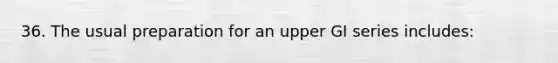 36. The usual preparation for an upper GI series includes: